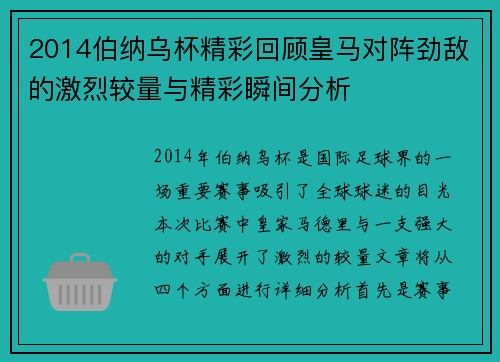 2014伯纳乌杯精彩回顾皇马对阵劲敌的激烈较量与精彩瞬间分析

2014年伯纳乌杯是国际足球界的一场重要赛事吸引了全球球迷的目光本次比赛中皇家马德里与一支强大的对手展开了激烈的较量文章将从四个方面进行详细分析首先是赛事